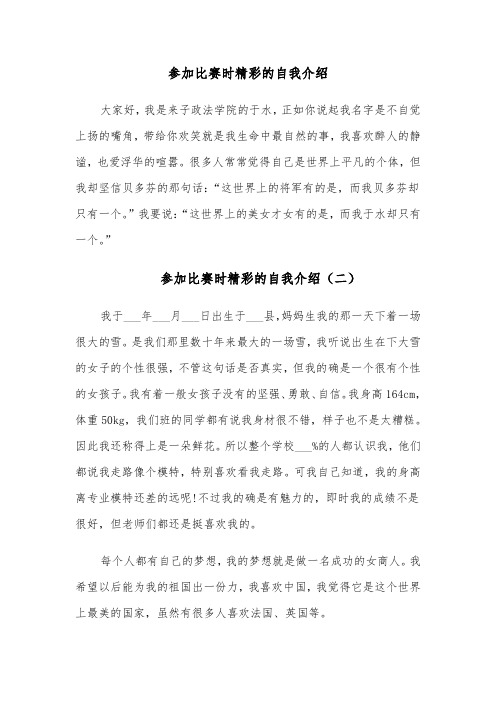 参加比赛时精彩的自我介绍

大家好，我是来子政法学院的于水，正如你说起我名字是不自觉上扬的嘴角，带给你欢笑就是我生命中最自然的事，我喜欢醉人的静谧，也爱浮华的喧嚣。很多人常常觉得自己是世界上平凡的个体，但我却坚信贝多芬的那句话：“这世界上的将军有的是，而我贝多芬却只有一个。”我要说：“这世界上的美女才女有的是，而我于水却只有一个。”

参加比赛时精彩的自我介绍（二）

我于___年___月___日出生于___县，妈妈生我的那一天下着一场很大的雪。是我们那里数十年来最大的一场雪，我听说出生在下大雪的女子的个性很强，不管这句话是否真实，但我的确是一个很有个性的女孩子。我有着一般女孩子没有的坚强、勇敢、自信。我身高164cm，体重50kg，我们班的同学都有说我身材很不错，样子也不是太糟糕。因此我还称得上是一朵鲜花。所以整个学校___%的人都认识我，他们都说我走路像个模特，特别喜欢看我走路。可我自己知道，我的身高离专业模特还差的远呢！不过我的确是有魅力的，即时我的成绩不是很好，但老师们都还是挺喜欢我的。

每个人都有自己的梦想，我的梦想就是做一名成功的女商人。我希望以后能为我的祖国出一份力，我喜欢中国，我觉得它是这个世界上最美的国家，虽然有很多人喜欢法国、英国等。